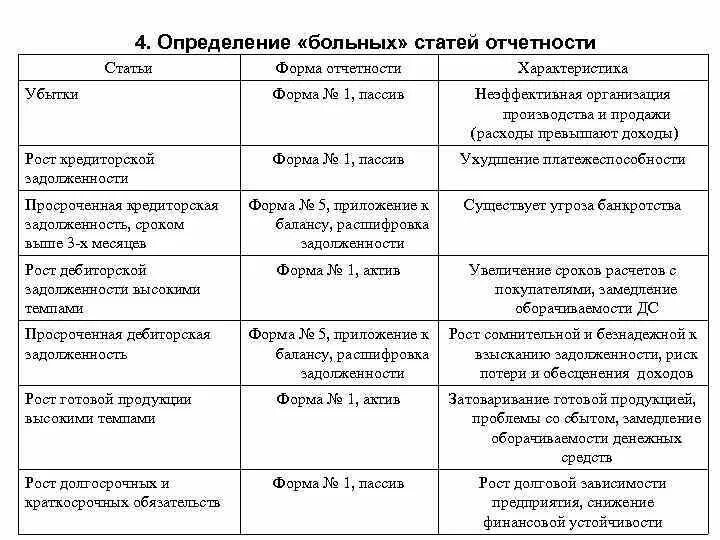 4. Определение «больных» статей отчетности

| Статьи | Форма отчетности | Характеристика |
|---|---|---|
| Убытки | Форма № 1, пассив | Неэффективная организация производства и продажи (расходы превышают доходы) |
| Рост кредиторской задолженности | Форма № 1, пассив | Ухудшение платежеспособности |
| Просроченная кредиторская задолженность, сроком выше 3-х месяцев | Форма № 5, приложение к балансу, расшифровка задолженности | Существует угроза банкротства |
| Рост дебиторской задолженности высокими темпами | Форма № 1, актив | Увеличение сроков расчетов с покупателями, замедление оборачиваемости ДС |
| Просроченная дебиторская задолженность | Форма № 5, приложение к балансу, расшифровка задолженности | Рост сомнительной и безнадежной к взысканию задолженности, риск потери и обесценения доходов |
| Рост готовой продукции высокими темпами | Форма № 1, актив | Затоваривание готовой продукцией, проблемы со сбытом, замедление оборачиваемости денежных средств |
| Рост долгосрочных и краткосрочных обязательств | Форма № 1, пассив | Рост долговой зависимости предприятия, снижение финансовой устойчивости |